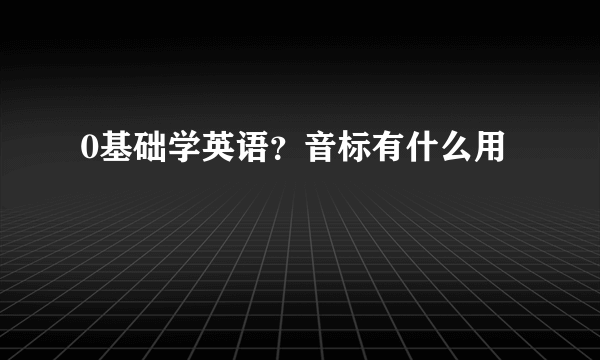 0基础学英语？音标有什么用